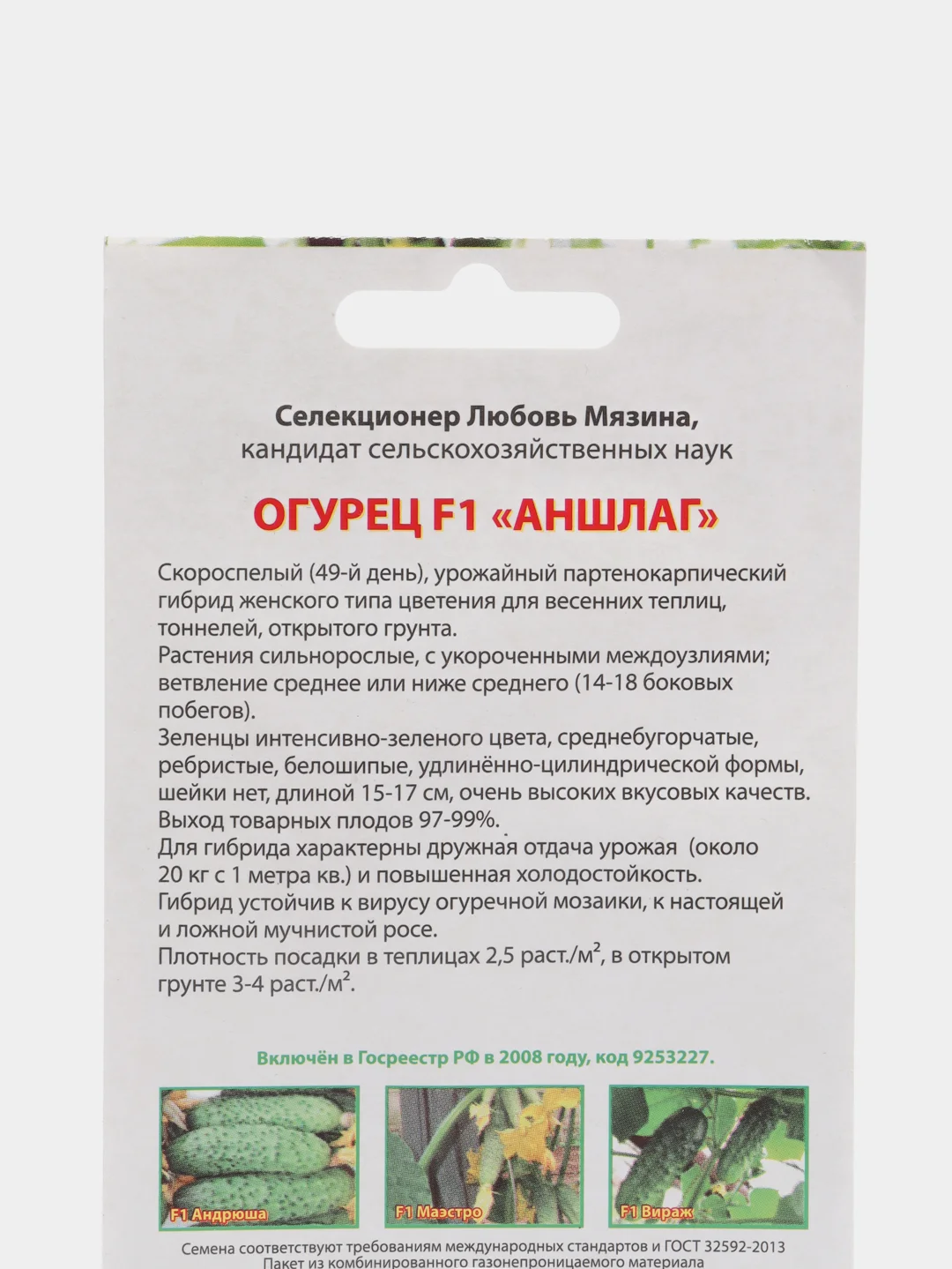 Селекционер Любовь Мязина,
кандидат сельскохозяйственных наук

ОГУРЕЦ F1 «АНШЛАГ»

Скороспелый (49-й день), урожайный партенокарпический гибрид женского типа цветения для весенних теплиц, тоннелей, открытого грунта.
Растения сильнорослые, с укороченными междоузлиями; ветвление среднее или ниже среднего (14-18 боковых побегов).
Зеленцы интенсивно-зеленого цвета, среднебугорчатые, ребристые, белошипые, удлинённо-цилиндрической формы, шейки нет, длиной 15-17 см, очень высоких вкусовых качеств.
Выход товарных плодов 97-99%.
Для гибрида характерны дружная отдача урожая (около 20 кг с 1 метра кв.) и повышенная холодостойкость.
Гибрид устойчив к вирусу огуречной мозаики, к настоящей и ложной мучнистой росе.
Плотность посадки в теплицах 2,5 раст./м$^2$, в открытом грунте 3-4 раст./м$^2$.

Включён в Госреестр РФ в 2008 году, код 9253227.

F1 Андрюша

F1 Маэстро

F1 Вираж

Семена соответствуют требованиям международных стандартов и ГОСТ 32592-2013
Пакет из комбинированного газонепроницаемого материала